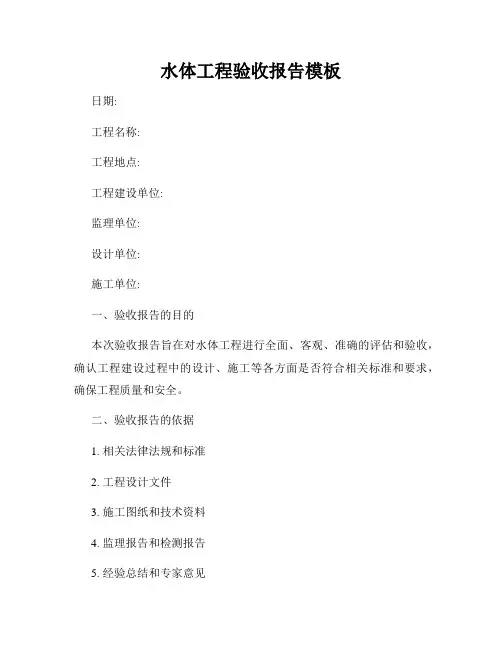 水体工程验收报告模板

日期:

工程名称:

工程地点:

工程建设单位:

监理单位:

设计单位:

施工单位:

一、验收报告的目的

本次验收报告旨在对水体工程进行全面、客观、准确的评估和验收，确认工程建设过程中的设计、施工等各方面是否符合相关标准和要求，确保工程质量和安全。

二、验收报告的依据

1. 相关法律法规和标准

2. 工程设计文件

3. 施工图纸和技术资料

4. 监理报告和检测报告

5. 经验总结和专家意见